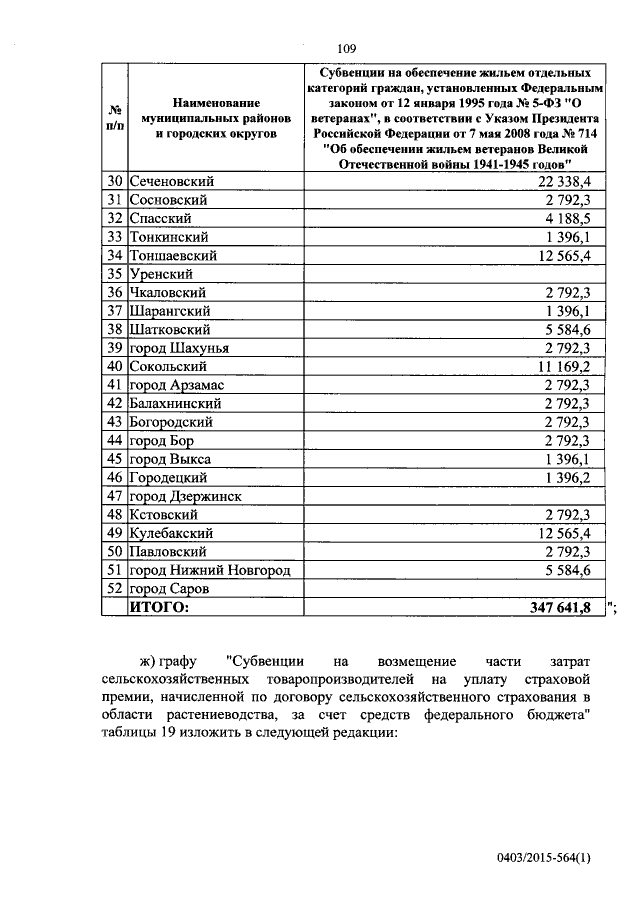 109

| № п/п | Наименование муниципальных районов и городских округов | Субвенции на обеспечение жильем отдельных категорий граждан, установленных Федеральным законом от 12 января 1995 года № 5-ФЗ "О ветеранах", в соответствии с Указом Президента Российской Федерации от 7 мая 2008 года № 714 "Об обеспечении жильем ветеранов Великой Отечественной войны 1941-1945 годов" |
|---|---|---|
| 30 | Сеченовский | 22 338,4 |
| 31 | Сосновский | 2 792,3 |
| 32 | Спасский | 4 188,5 |
| 33 | Тонкинский | 1 396,1 |
| 34 | Тоншаевский | 12 565,4 |
| 35 | Уренский | |
| 36 | Чкаловский | 2 792,3 |
| 37 | Шарангский | 1 396,1 |
| 38 | Шатковский | 5 584,6 |
| 39 | город Шахунья | 2 792,3 |
| 40 | Сокольский | 11 169,2 |
| 41 | город Арзамас | 2 792,3 |
| 42 | Балахнинский | 2 792,3 |
| 43 | Богородский | 2 792,3 |
| 44 | город Бор | 2 792,3 |
| 45 | город Выкса | 1 396,1 |
| 46 | Городецкий | 1 396,2 |
| 47 | город Дзержинск | |
| 48 | Кстовский | 2 792,3 |
| 49 | Кулебакский | 12 565,4 |
| 50 | Павловский | 2 792,3 |
| 51 | город Нижний Новгород | 5 584,6 |
| 52 | город Саров | |
| | ИТОГО: | 347 641,8 |

";

ж) графу "Субвенции на возмещение части затрат сельскохозяйственных товаропроизводителей на уплату страховой премии, начисленной по договору сельскохозяйственного страхования в области растениеводства, за счет средств федерального бюджета" таблицы 19 изложить в следующей редакции:

0403/2015-564(1)